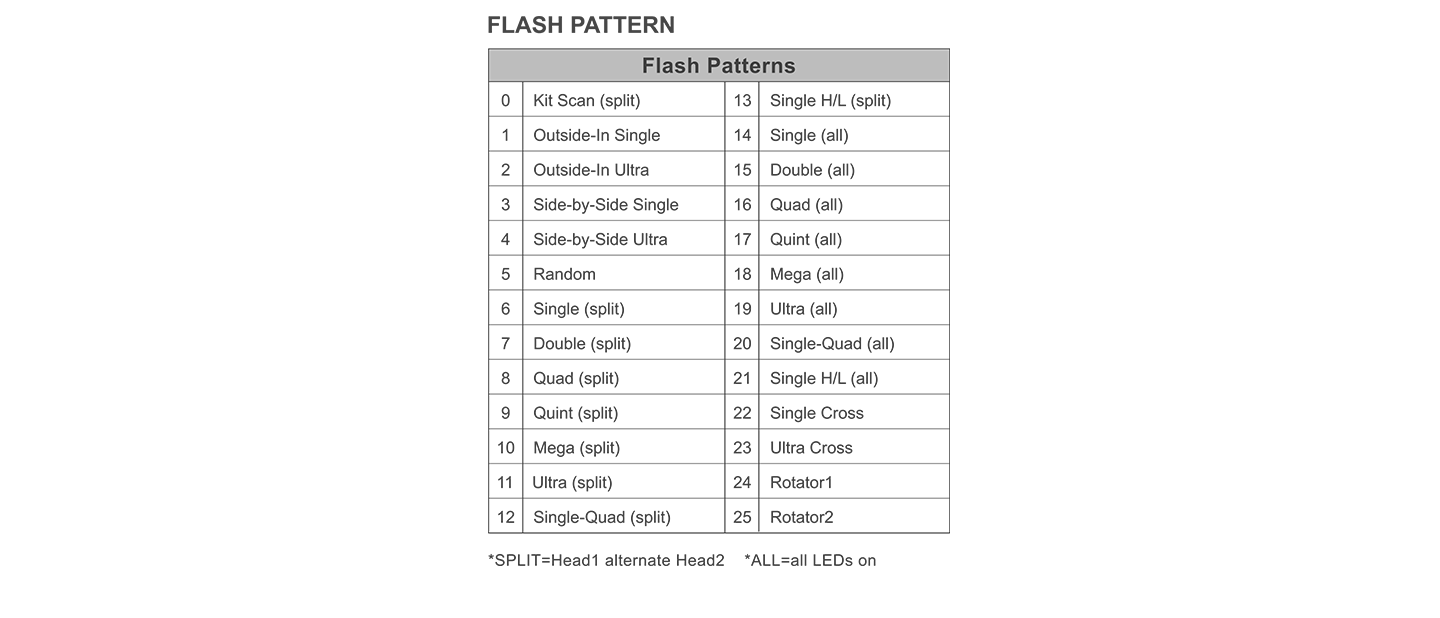 FLASH PATTERN

| Flash Patterns | | | |
|---|---|---|---|
| 0 | Kit Scan (split) | 13 | Single H/L (split) |
| 1 | Outside-In Single | 14 | Single (all) |
| 2 | Outside-In Ultra | 15 | Double (all) |
| 3 | Side-by-Side Single | 16 | Quad (all) |
| 4 | Side-by-Side Ultra | 17 | Quint (all) |
| 5 | Random | 18 | Mega (all) |
| 6 | Single (split) | 19 | Ultra (all) |
| 7 | Double (split) | 20 | Single-Quad (all) |
| 8 | Quad (split) | 21 | Single H/L (all) |
| 9 | Quint (split) | 22 | Single Cross |
| 10 | Mega (split) | 23 | Ultra Cross |
| 11 | Ultra (split) | 24 | Rotator1 |
| 12 | Single-Quad (split) | 25 | Rotator2 |

*SPLIT=Head1 alternate Head2 *ALL=all LEDs on